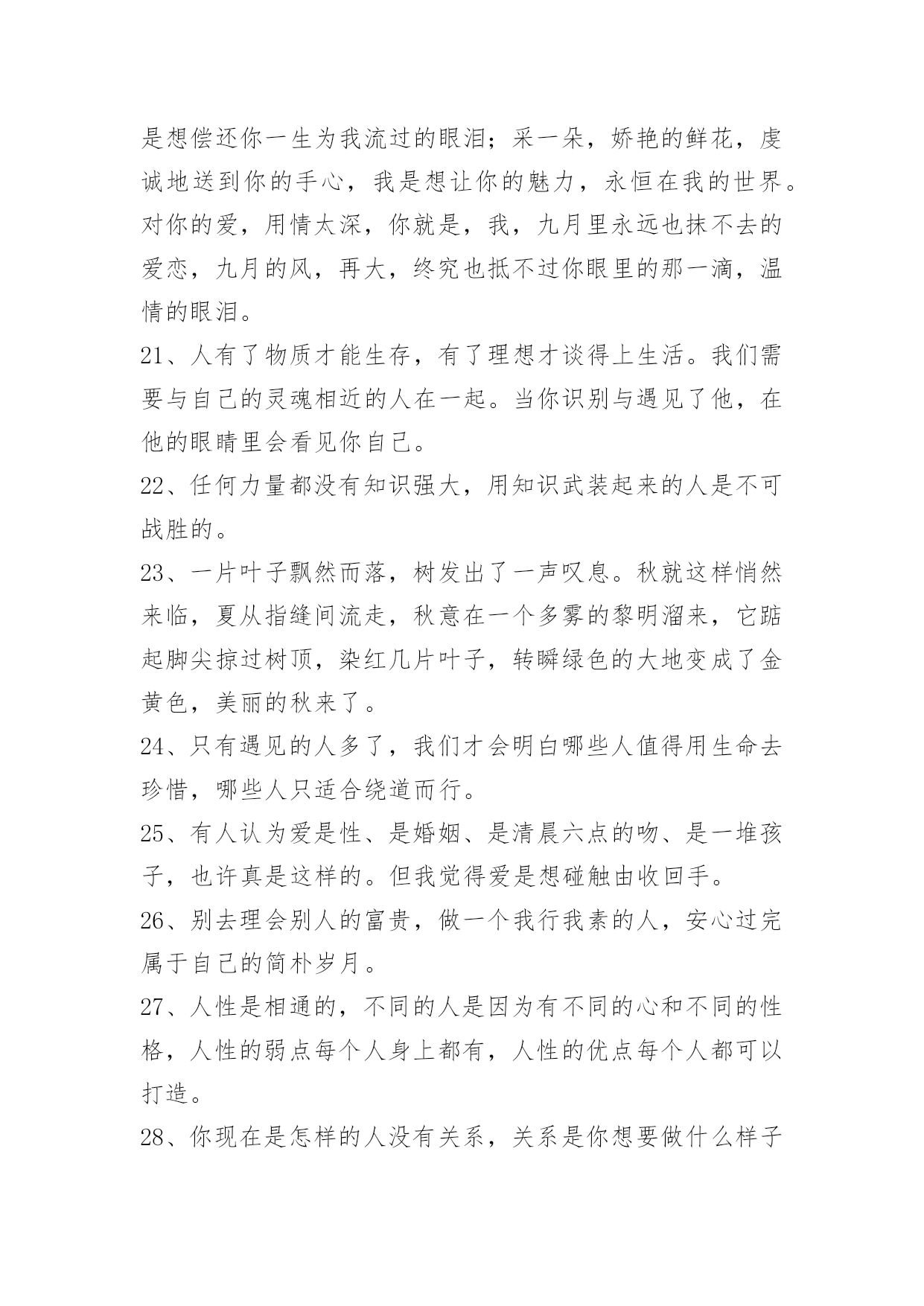 是想偿还你一生为我流过的眼泪；采一朵，娇艳的鲜花，虔诚地送到你的手心，我是想让你的魅力，永恒在我的世界。对你的爱，用情太深，你就是，我，九月里永远也抹不去的爱恋，九月的风，再大，终究也抵不过你眼里的那一滴，温情的眼泪。

21、人有了物质才能生存，有了理想才谈得上生活。我们需要与自己的灵魂相近的人在一起。当你识别与遇见了他，在他的眼睛里会看见你自己。

22、任何力量都没有知识强大，用知识武装起来的人是不可战胜的。

23、一片叶子飘然而落，树发出了一声叹息。秋就这样悄然来临，夏从指缝间流走，秋意在一个多雾的黎明溜来，它踮起脚尖掠过树顶，染红几片叶子，转瞬绿色的大地变成了金黄色，美丽的秋来了。

24、只有遇见的人多了，我们才会明白哪些人值得用生命去珍惜，哪些人只适合绕道而行。

25、有人认为爱是性、是婚姻、是清晨六点的吻、是一堆孩子，也许真是这样的。但我觉得爱是想碰触由收回手。

26、别去理会别人的富贵，做一个我行我素的人，安心过完属于自己的简朴岁月。

27、人性是相通的，不同的人是因为有不同的心和不同的性格，人性的弱点每个人身上都有，人性的优点每个人都可以打造。

28、你现在是怎样的人没有关系，关系是你想要做什么样子